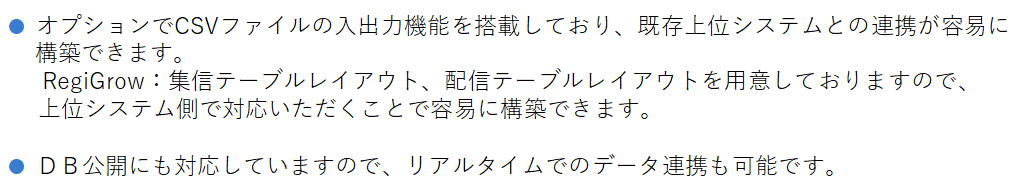 ● オプションでCSVファイルの入出力機能を搭載しており、既存上位システムとの連携が容易に構築できます。
RegiGrow：集信テーブルレイアウト、配信テーブルレイアウトを用意しておりますので、上位システム側で対応いただくことで容易に構築できます。

● ＤＢ公開にも対応していますので、リアルタイムでのデータ連携も可能です。